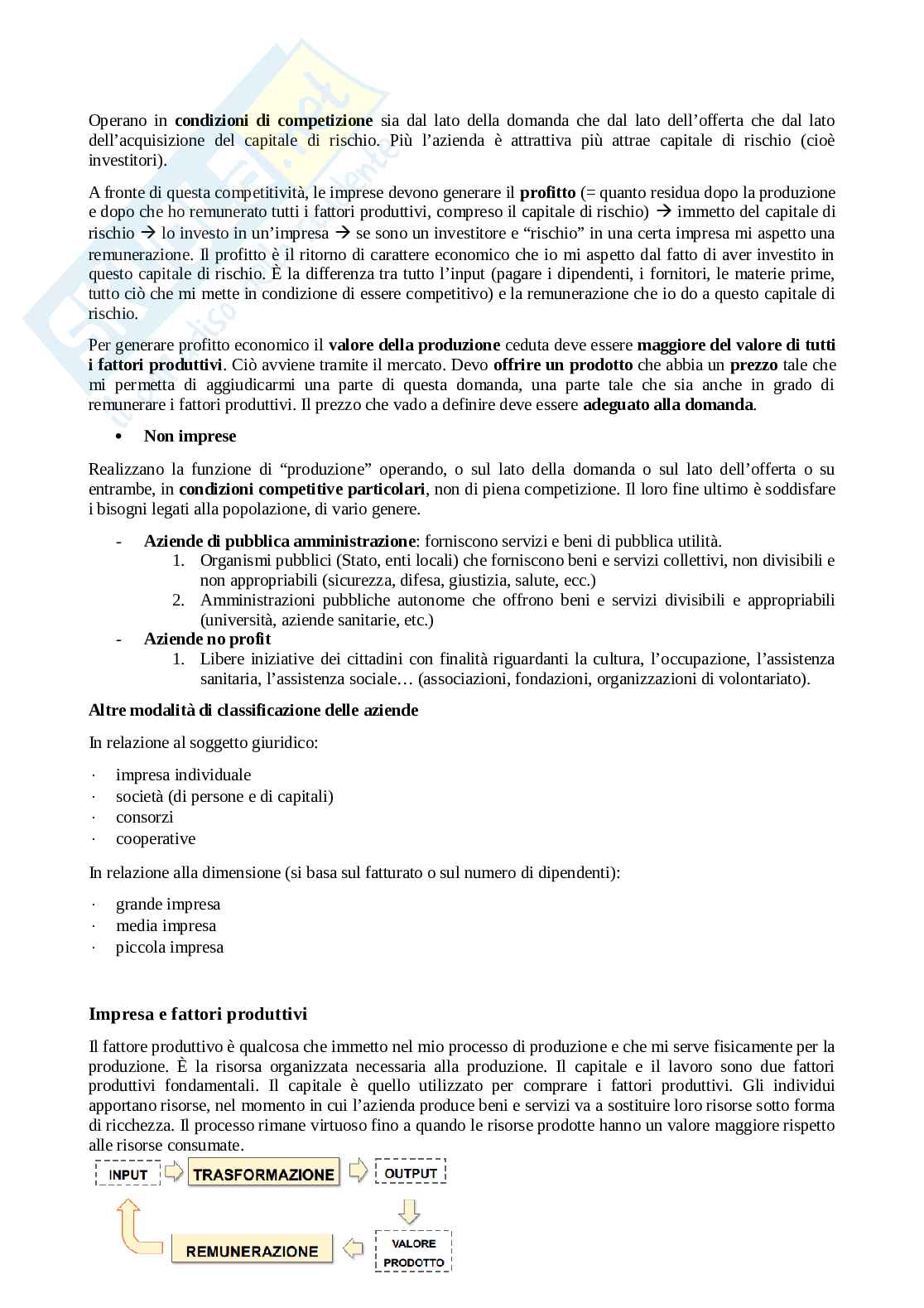 Operano in **condizioni di competizione** sia dal lato della domanda che dal lato dell'offerta che dal lato dell'acquisizione del capitale di rischio. Più l'azienda è attrattiva più attrae capitale di rischio (cioè investitori).

A fronte di questa competitività, le imprese devono generare il **profitto** (= quanto residua dopo la produzione e dopo che ho remunerato tutti i fattori produttivi, compreso il capitale di rischio) → immetto del capitale di rischio → lo investo in un'impresa → se sono un investitore e "rischio" in una certa impresa mi aspetto una remunerazione. Il profitto è il ritorno di carattere economico che io mi aspetto dal fatto di aver investito in questo capitale di rischio. È la differenza tra tutto l'input (pagare i dipendenti, i fornitori, le materie prime, tutto ciò che mi mette in condizione di essere competitivo) e la remunerazione che io do a questo capitale di rischio.

Per generare profitto economico il **valore della produzione** ceduta deve essere **maggiore del valore di tutti i fattori produttivi**. Ciò avviene tramite il mercato. Devo **offrire un prodotto** che abbia un **prezzo** tale che mi permetta di aggiudicarmi una parte di questa domanda, una parte tale che sia anche in grado di remunerare i fattori produttivi. Il prezzo che vado a definire deve essere **adeguato alla domanda**.

• **Non imprese**

Realizzano la funzione di "produzione" operando, o sul lato della domanda o sul lato dell'offerta o su entrambe, in **condizioni competitive particolari**, non di piena competizione. Il loro fine ultimo è soddisfare i bisogni legati alla popolazione, di vario genere.

- **Aziende di pubblica amministrazione**: forniscono servizi e beni di pubblica utilità.
  1. Organismi pubblici (Stato, enti locali) che forniscono beni e servizi collettivi, non divisibili e non appropriabili (sicurezza, difesa, giustizia, salute, ecc.)
  2. Amministrazioni pubbliche autonome che offrono beni e servizi divisibili e appropriabili (università, aziende sanitarie, etc.)
- **Aziende no profit**
  1. Libere iniziative dei cittadini con finalità riguardanti la cultura, l'occupazione, l'assistenza sanitaria, l'assistenza sociale… (associazioni, fondazioni, organizzazioni di volontariato).

**Altre modalità di classificazione delle aziende**

In relazione al soggetto giuridico:

· impresa individuale
· società (di persone e di capitali)
· consorzi
· cooperative

In relazione alla dimensione (si basa sul fatturato o sul numero di dipendenti):

· grande impresa
· media impresa
· piccola impresa

**Impresa e fattori produttivi**

Il fattore produttivo è qualcosa che immetto nel mio processo di produzione e che mi serve fisicamente per la produzione. È la risorsa organizzata necessaria alla produzione. Il capitale e il lavoro sono due fattori produttivi fondamentali. Il capitale è quello utilizzato per comprare i fattori produttivi. Gli individui apportano risorse, nel momento in cui l'azienda produce beni e servizi va a sostituire loro risorse sotto forma di ricchezza. Il processo rimane virtuoso fino a quando le risorse prodotte hanno un valore maggiore rispetto alle risorse consumate.

INPUT
TRASFORMAZIONE
OUTPUT
VALORE PRODOTTO
REMUNERAZIONE